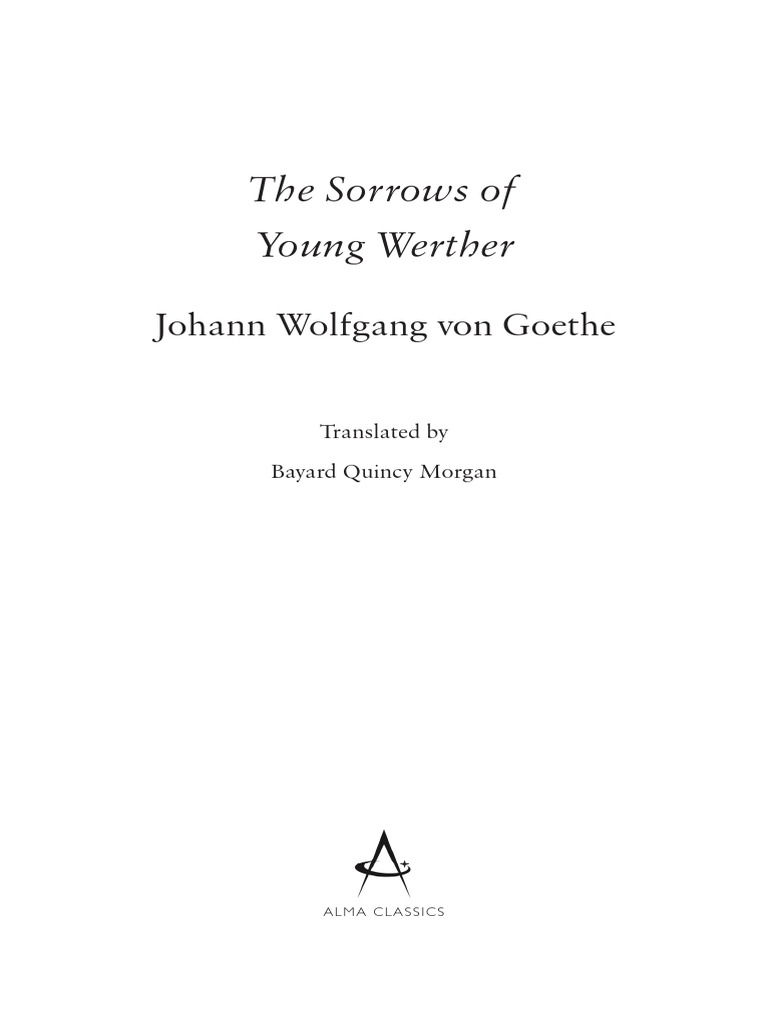 The Sorrows of
Young Werther

Johann Wolfgang von Goethe

Translated by
Bayard Quincy Morgan

ALMA CLASSICS